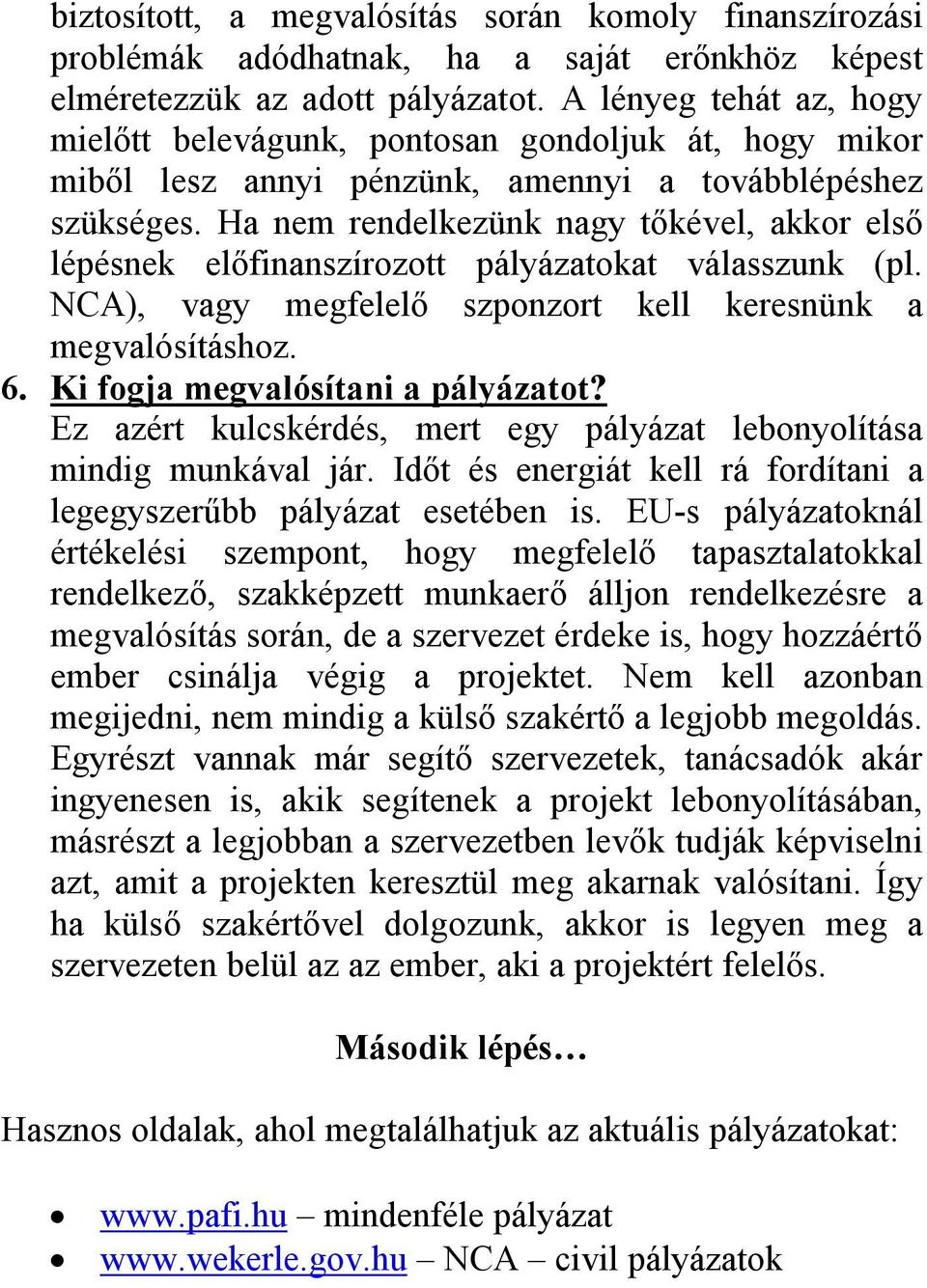 biztosított, a megvalósítás során komoly finanszírozási problémák adódhatnak, ha a saját erőnkhöz képest elméretezzük az adott pályázatot. A lényeg tehát az, hogy mielőtt belevágunk, pontosan gondoljuk át, hogy mikor miből lesz annyi pénzünk, amennyi a továbblépéshez szükséges. Ha nem rendelkezünk nagy tőkével, akkor első lépésnek előfinanszírozott pályázatokat válasszunk (pl. NCA), vagy megfelelő szponzort kell keresnünk a megvalósításhoz.

6. Ki fogja megvalósítani a pályázatot?
Ez azért kulcskérdés, mert egy pályázat lebonyolítása mindig munkával jár. Időt és energiát kell rá fordítani a legegyszerűbb pályázat esetében is. EU-s pályázatoknál értékelési szempont, hogy megfelelő tapasztalatokkal rendelkező, szakképzett munkaerő álljon rendelkezésre a megvalósítás során, de a szervezet érdeke is, hogy hozzáértő ember csinálja végig a projektet. Nem kell azonban megijedni, nem mindig a külső szakértő a legjobb megoldás. Egyrészt vannak már segítő szervezetek, tanácsadók akár ingyenesen is, akik segítenek a projekt lebonyolításában, másrészt a legjobban a szervezetben levők tudják képviselni azt, amit a projekten keresztül meg akarnak valósítani. Így ha külső szakértővel dolgozunk, akkor is legyen meg a szervezeten belül az az ember, aki a projektért felelős.

Második lépés…

Hasznos oldalak, ahol megtalálhatjuk az aktuális pályázatokat:

• www.pafi.hu – mindenféle pályázat
• www.wekerle.gov.hu – NCA – civil pályázatok